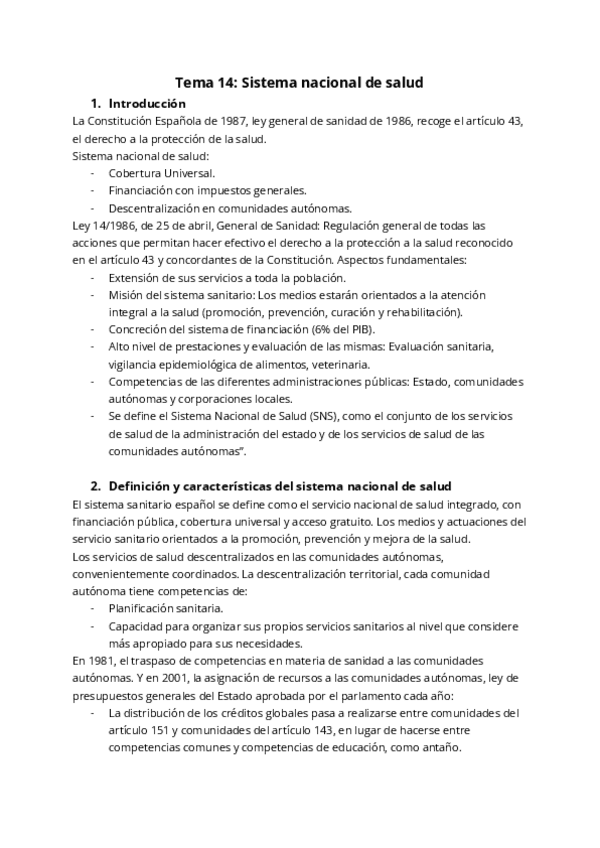 Tema 14: Sistema nacional de salud

1. Introducción

La Constitución Española de 1987, ley general de sanidad de 1986, recoge el artículo 43, el derecho a la protección de la salud.

Sistema nacional de salud:

- Cobertura Universal.
- Financiación con impuestos generales.
- Descentralización en comunidades autónomas.

Ley 14/1986, de 25 de abril, General de Sanidad: Regulación general de todas las acciones que permitan hacer efectivo el derecho a la protección a la salud reconocido en el artículo 43 y concordantes de la Constitución. Aspectos fundamentales:

- Extensión de sus servicios a toda la población.
- Misión del sistema sanitario: Los medios estarán orientados a la atención integral a la salud (promoción, prevención, curación y rehabilitación).
- Concreción del sistema de financiación (6% del PIB).
- Alto nivel de prestaciones y evaluación de las mismas: Evaluación sanitaria, vigilancia epidemiológica de alimentos, veterinaria.
- Competencias de las diferentes administraciones públicas: Estado, comunidades autónomas y corporaciones locales.
- Se define el Sistema Nacional de Salud (SNS), como el conjunto de los servicios de salud de la administración del estado y de los servicios de salud de las comunidades autónomas".

2. Definición y características del sistema nacional de salud

El sistema sanitario español se define como el servicio nacional de salud integrado, con financiación pública, cobertura universal y acceso gratuito. Los medios y actuaciones del servicio sanitario orientados a la promoción, prevención y mejora de la salud.

Los servicios de salud descentralizados en las comunidades autónomas, convenientemente coordinados. La descentralización territorial, cada comunidad autónoma tiene competencias de:

- Planificación sanitaria.
- Capacidad para organizar sus propios servicios sanitarios al nivel que considere más apropiado para sus necesidades.

En 1981, el traspaso de competencias en materia de sanidad a las comunidades autónomas. Y en 2001, la asignación de recursos a las comunidades autónomas, ley de presupuestos generales del Estado aprobada por el parlamento cada año:

- La distribución de los créditos globales pasa a realizarse entre comunidades del artículo 151 y comunidades del artículo 143, en lugar de hacerse entre competencias comunes y competencias de educación, como antaño.